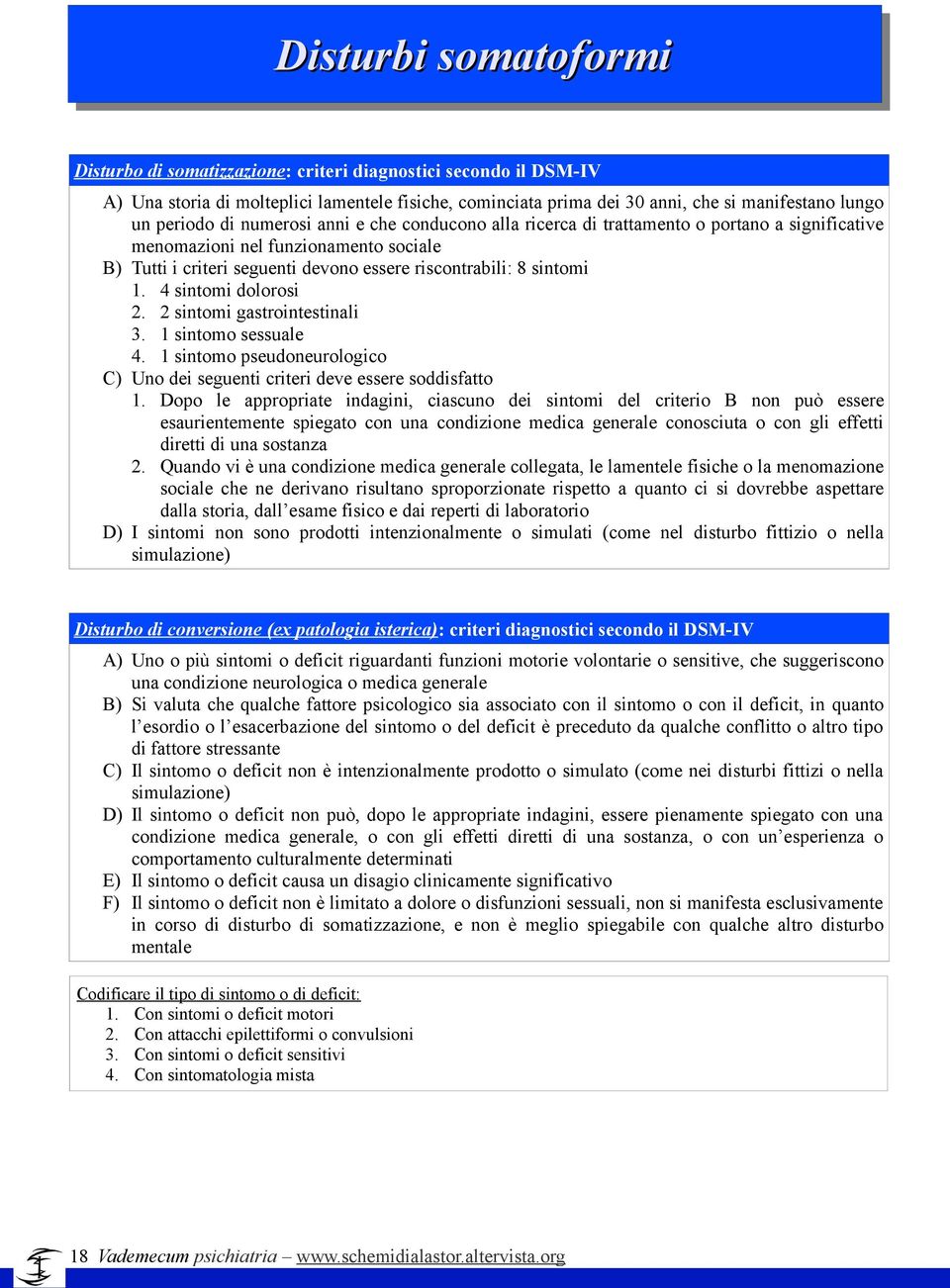 Disturbi somatoformi

Disturbo di somatizzazione: criteri diagnostici secondo il DSM-IV

A) Una storia di molteplici lamentele fisiche, cominciata prima dei 30 anni, che si manifestano lungo un periodo di numerosi anni e che conducono alla ricerca di trattamento o portano a significative menomazioni nel funzionamento sociale
B) Tutti i criteri seguenti devono essere riscontrabili: 8 sintomi
1. 4 sintomi dolorosi
2. 2 sintomi gastrointestinali
3. 1 sintomo sessuale
4. 1 sintomo pseudoneurologico
C) Uno dei seguenti criteri deve essere soddisfatto
1. Dopo le appropriate indagini, ciascuno dei sintomi del criterio B non può essere esaurientemente spiegato con una condizione medica generale conosciuta o con gli effetti diretti di una sostanza
2. Quando vi è una condizione medica generale collegata, le lamentele fisiche o la menomazione sociale che ne derivano risultano sproporzionate rispetto a quanto ci si dovrebbe aspettare dalla storia, dall'esame fisico e dai reperti di laboratorio
D) I sintomi non sono prodotti intenzionalmente o simulati (come nel disturbo fittizio o nella simulazione)

Disturbo di conversione (ex patologia isterica): criteri diagnostici secondo il DSM-IV

A) Uno o più sintomi o deficit riguardanti funzioni motorie volontarie o sensitive, che suggeriscono una condizione neurologica o medica generale
B) Si valuta che qualche fattore psicologico sia associato con il sintomo o con il deficit, in quanto l'esordio o l'esacerbazione del sintomo o del deficit è preceduto da qualche conflitto o altro tipo di fattore stressante
C) Il sintomo o deficit non è intenzionalmente prodotto o simulato (come nei disturbi fittizi o nella simulazione)
D) Il sintomo o deficit non può, dopo le appropriate indagini, essere pienamente spiegato con una condizione medica generale, o con gli effetti diretti di una sostanza, o con un'esperienza o comportamento culturalmente determinati
E) Il sintomo o deficit causa un disagio clinicamente significativo
F) Il sintomo o deficit non è limitato a dolore o disfunzioni sessuali, non si manifesta esclusivamente in corso di disturbo di somatizzazione, e non è meglio spiegabile con qualche altro disturbo mentale

Codificare il tipo di sintomo o di deficit:
1. Con sintomi o deficit motori
2. Con attacchi epilettiformi o convulsioni
3. Con sintomi o deficit sensitivi
4. Con sintomatologia mista

18 Vademecum psichiatria – www.schemidialastor.altervista.org